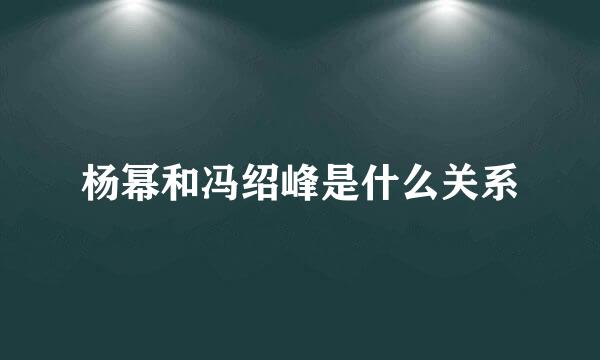 杨幂和冯绍峰是什么关系